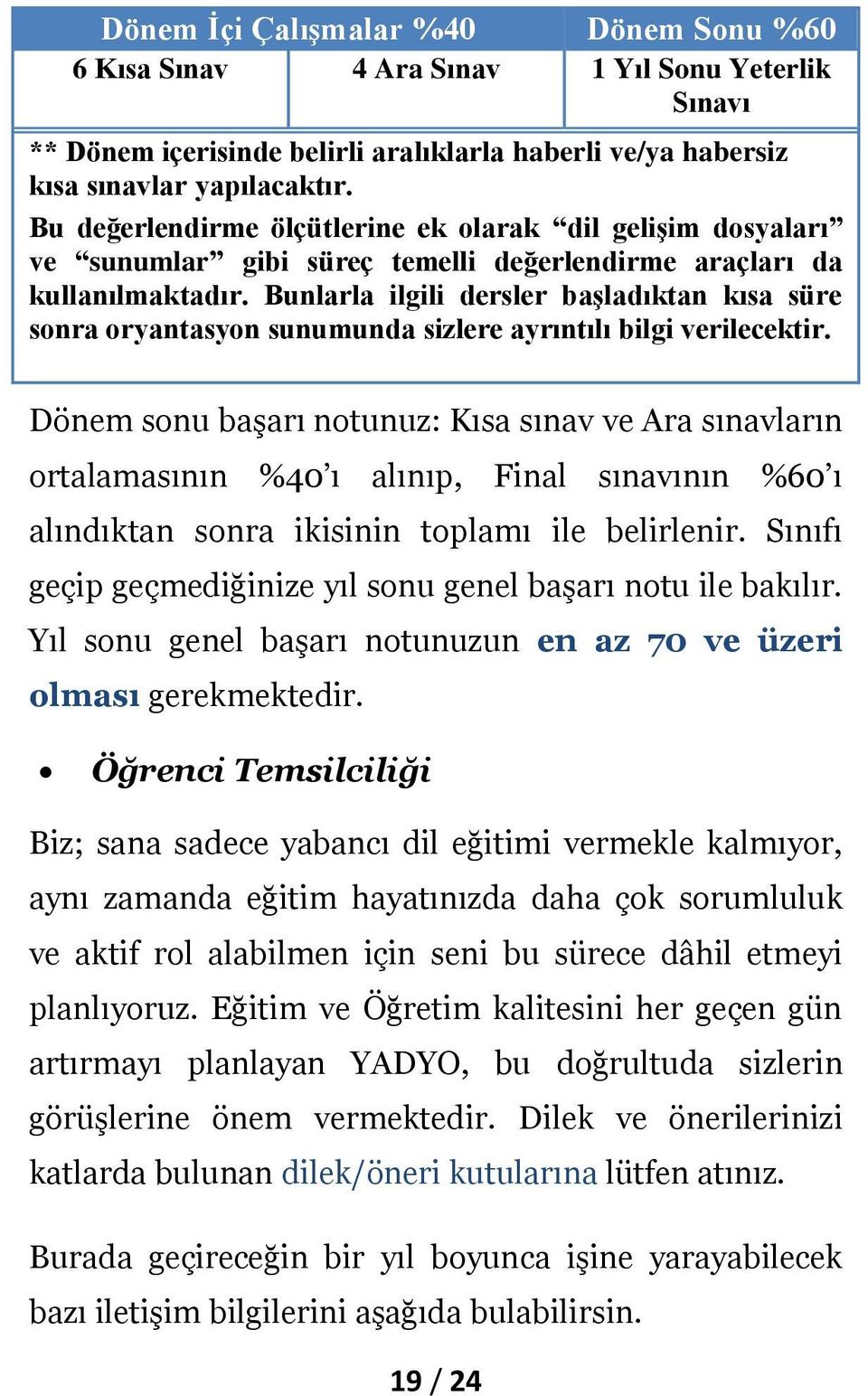 | Dönem İçi Çalışmalar %40 | | Dönem Sonu %60 |
|---|---|---|
| 6 Kısa Sınav | 4 Ara Sınav | 1 Yıl Sonu Yeterlik Sınavı |

** Dönem içerisinde belirli aralıklarla haberli ve/ya habersiz kısa sınavlar yapılacaktır.
Bu değerlendirme ölçütlerine ek olarak “dil gelişim dosyaları” ve “sunumlar” gibi süreç temelli değerlendirme araçları da kullanılmaktadır. Bunlarla ilgili dersler başladıktan kısa süre sonra oryantasyon sunumunda sizlere ayrıntılı bilgi verilecektir.

Dönem sonu başarı notunuz: Kısa sınav ve Ara sınavların ortalamasının %40’ı alınıp, Final sınavının %60’ı alındıktan sonra ikisinin toplamı ile belirlenir. Sınıfı geçip geçmediğinize yıl sonu genel başarı notu ile bakılır. Yıl sonu genel başarı notunuzun en az 70 ve üzeri olması gerekmektedir.

• Öğrenci Temsilciliği

Biz; sana sadece yabancı dil eğitimi vermekle kalmıyor, aynı zamanda eğitim hayatınızda daha çok sorumluluk ve aktif rol alabilmen için seni bu sürece dâhil etmeyi planlıyoruz. Eğitim ve Öğretim kalitesini her geçen gün artırmayı planlayan YADYO, bu doğrultuda sizlerin görüşlerine önem vermektedir. Dilek ve önerilerinizi katlarda bulunan dilek/öneri kutularına lütfen atınız.

Burada geçireceğin bir yıl boyunca işine yarayabilecek bazı iletişim bilgilerini aşağıda bulabilirsin.

19 / 24